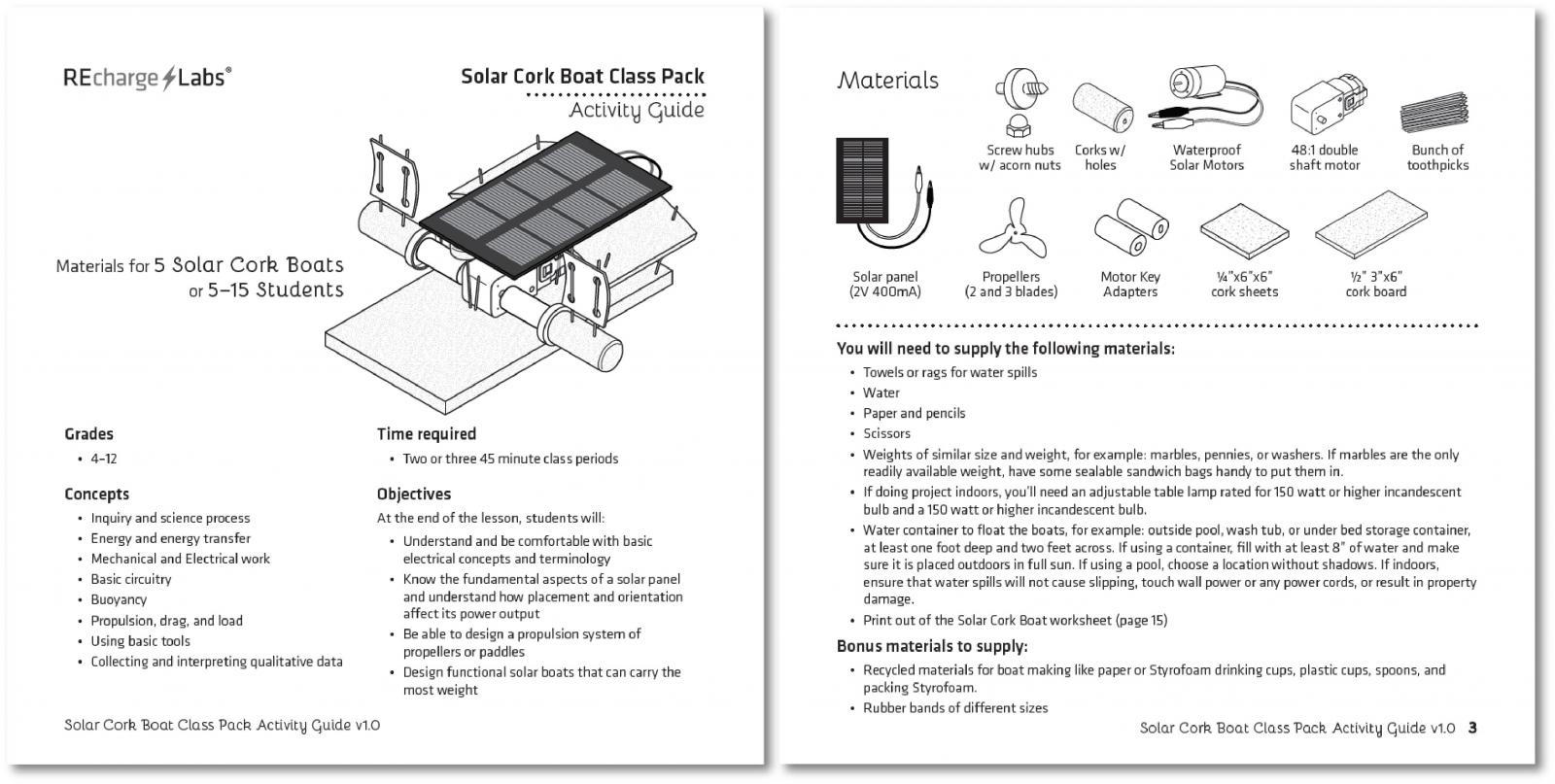 REcharge Labs®

Solar Cork Boat Class Pack
Activity Guide

Materials for 5 Solar Cork Boats or 5–15 Students

Grades
• 4–12

Concepts
• Inquiry and science process
• Energy and energy transfer
• Mechanical and Electrical work
• Basic circuitry
• Buoyancy
• Propulsion, drag, and load
• Using basic tools
• Collecting and interpreting qualitative data

Time required
• Two or three 45 minute class periods

Objectives
At the end of the lesson, students will:
• Understand and be comfortable with basic electrical concepts and terminology
• Know the fundamental aspects of a solar panel and understand how placement and orientation affect its power output
• Be able to design a propulsion system of propellers or paddles
• Design functional solar boats that can carry the most weight

Solar Cork Boat Class Pack Activity Guide v1.0

Materials

Screw hubs w/ acorn nuts
Corks w/ holes
Waterproof Solar Motors
48:1 double shaft motor
Bunch of toothpicks
Solar panel (2V 400mA)
Propellers (2 and 3 blades)
Motor Key Adapters
¼"x6"x6" cork sheets
½" 3"x6" cork board

You will need to supply the following materials:
• Towels or rags for water spills
• Water
• Paper and pencils
• Scissors
• Weights of similar size and weight, for example: marbles, pennies, or washers. If marbles are the only readily available weight, have some sealable sandwich bags handy to put them in.
• If doing project indoors, you'll need an adjustable table lamp rated for 150 watt or higher incandescent bulb and a 150 watt or higher incandescent bulb.
• Water container to float the boats, for example: outside pool, wash tub, or under bed storage container, at least one foot deep and two feet across. If using a container, fill with at least 8" of water and make sure it is placed outdoors in full sun. If using a pool, choose a location without shadows. If indoors, ensure that water spills will not cause slipping, touch wall power or any power cords, or result in property damage.
• Print out of the Solar Cork Boat worksheet (page 15)

Bonus materials to supply:
• Recycled materials for boat making like paper or Styrofoam drinking cups, plastic cups, spoons, and packing Styrofoam.
• Rubber bands of different sizes

Solar Cork Boat Class Pack Activity Guide v1.0 3